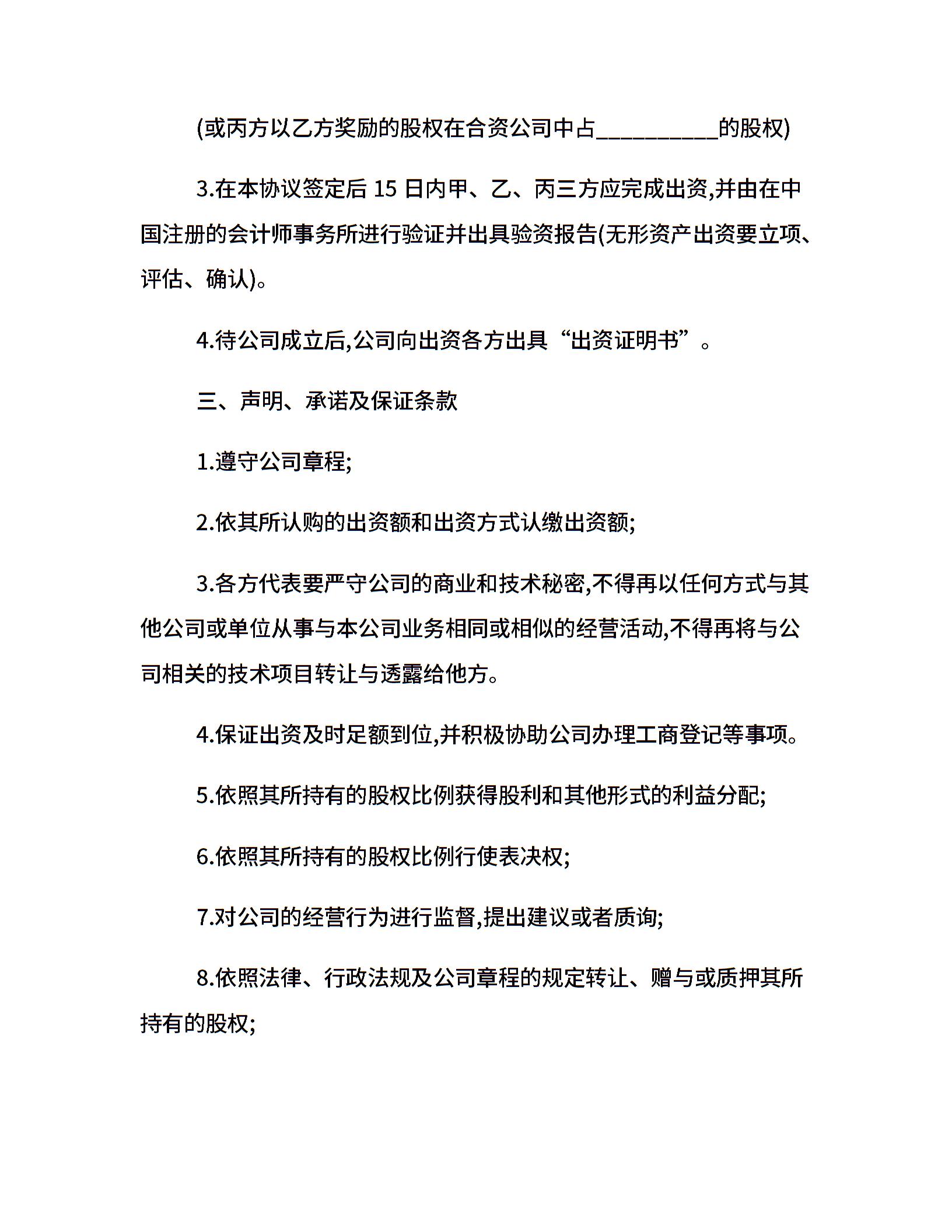 (或丙方以乙方奖励的股权在合资公司中占__________的股权)

3.在本协议签定后 15 日内甲、乙、丙三方应完成出资,并由在中国注册的会计师事务所进行验证并出具验资报告(无形资产出资要立项、评估、确认)。

4.待公司成立后,公司向出资各方出具“出资证明书”。

三、声明、承诺及保证条款

1.遵守公司章程;

2.依其所认购的出资额和出资方式认缴出资额;

3.各方代表要严守公司的商业和技术秘密,不得再以任何方式与其他公司或单位从事与本公司业务相同或相似的经营活动,不得再将与公司相关的技术项目转让与透露给他方。

4.保证出资及时足额到位,并积极协助公司办理工商登记等事项。

5.依照其所持有的股权比例获得股利和其他形式的利益分配;

6.依照其所持有的股权比例行使表决权;

7.对公司的经营行为进行监督,提出建议或者质询;

8.依照法律、行政法规及公司章程的规定转让、赠与或质押其所持有的股权;